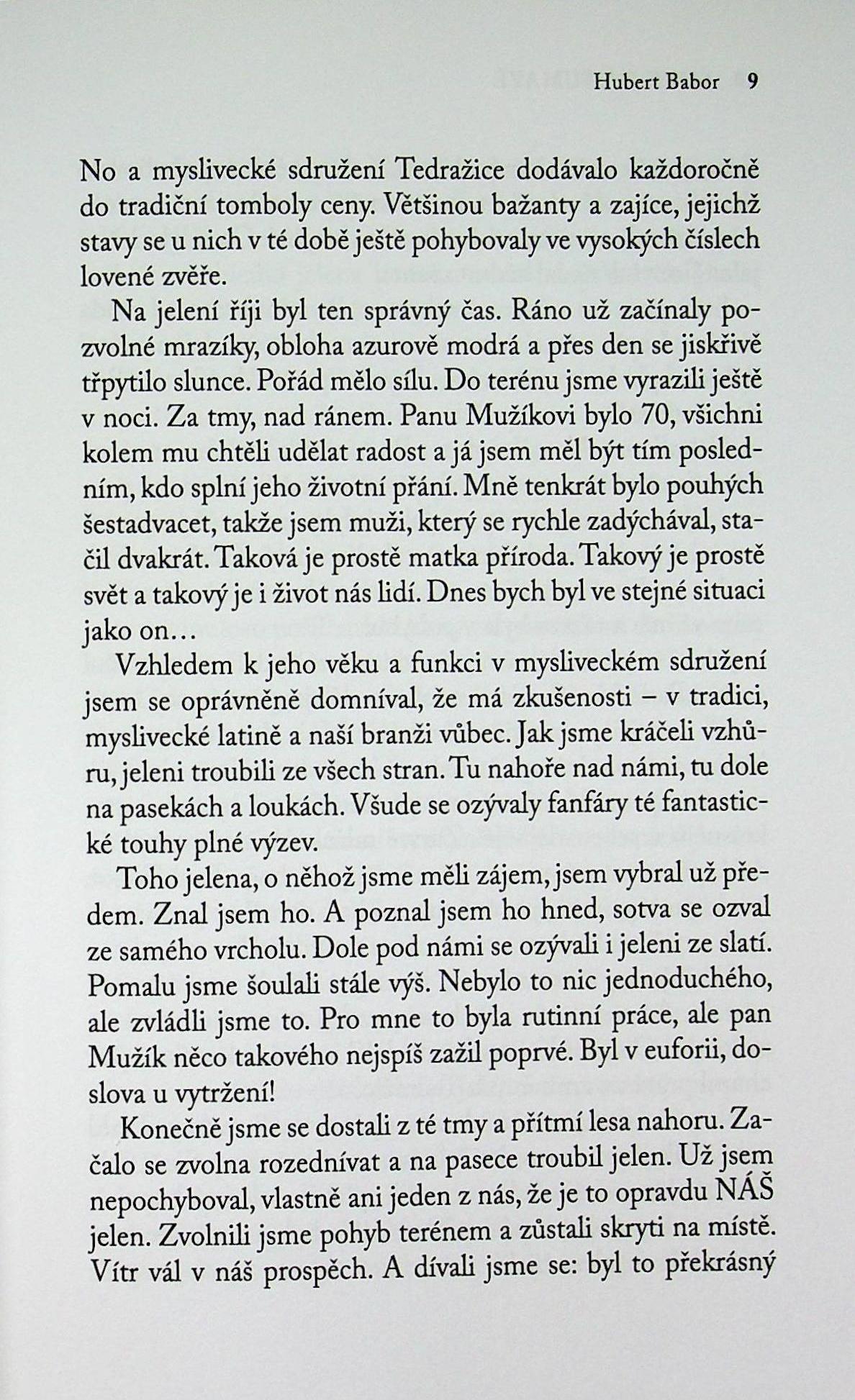 Hubert Babor 9

No a myslivecké sdružení Tedražice dodávalo každoročně do tradiční tomboly ceny. Většinou bažanty a zajíce, jejichž stavy se u nich v té době ještě pohybovaly ve vysokých číslech lovené zvěře.

Na jelení říji byl ten správný čas. Ráno už začínaly pozvolné mrazíky, obloha azurově modrá a přes den se jiskřivě třpytilo slunce. Pořád mělo sílu. Do terénu jsme vyrazili ještě v noci. Za tmy, nad ránem. Panu Mužíkovi bylo 70, všichni kolem mu chtěli udělat radost a já jsem měl být tím posledním, kdo splní jeho životní přání. Mně tenkrát bylo pouhých šestadvacet, takže jsem muži, který se rychle zadýchával, stačil dvakrát. Taková je prostě matka příroda. Takový je prostě svět a takový je i život nás lidí. Dnes bych byl ve stejné situaci jako on…

Vzhledem k jeho věku a funkci v mysliveckém sdružení jsem se oprávněně domníval, že má zkušenosti – v tradici, myslivecké latině a naší branži vůbec. Jak jsme kráčeli vzhůru, jeleni troubili ze všech stran. Tu nahoře nad námi, tu dole na pasekách a loukách. Všude se ozývaly fanfáry té fantastické touhy plné výzev.

Toho jelena, o něhož jsme měli zájem, jsem vybral už předem. Znal jsem ho. A poznal jsem ho hned, sotva se ozval ze samého vrcholu. Dole pod námi se ozývali i jeleni ze slatí. Pomalu jsme šoulali stále výš. Nebylo to nic jednoduchého, ale zvládli jsme to. Pro mne to byla rutinní práce, ale pan Mužík něco takového nejspíš zažil poprvé. Byl v euforii, doslova u vytržení!

Konečně jsme se dostali z té tmy a přítmí lesa nahoru. Začalo se zvolna rozednívat a na pasece troubil jelen. Už jsem nepochyboval, vlastně ani jeden z nás, že je to opravdu NÁŠ jelen. Zvolnili jsme pohyb terénem a zůstali skryti na místě. Vítr vál v náš prospěch. A dívali jsme se: byl to překrásný